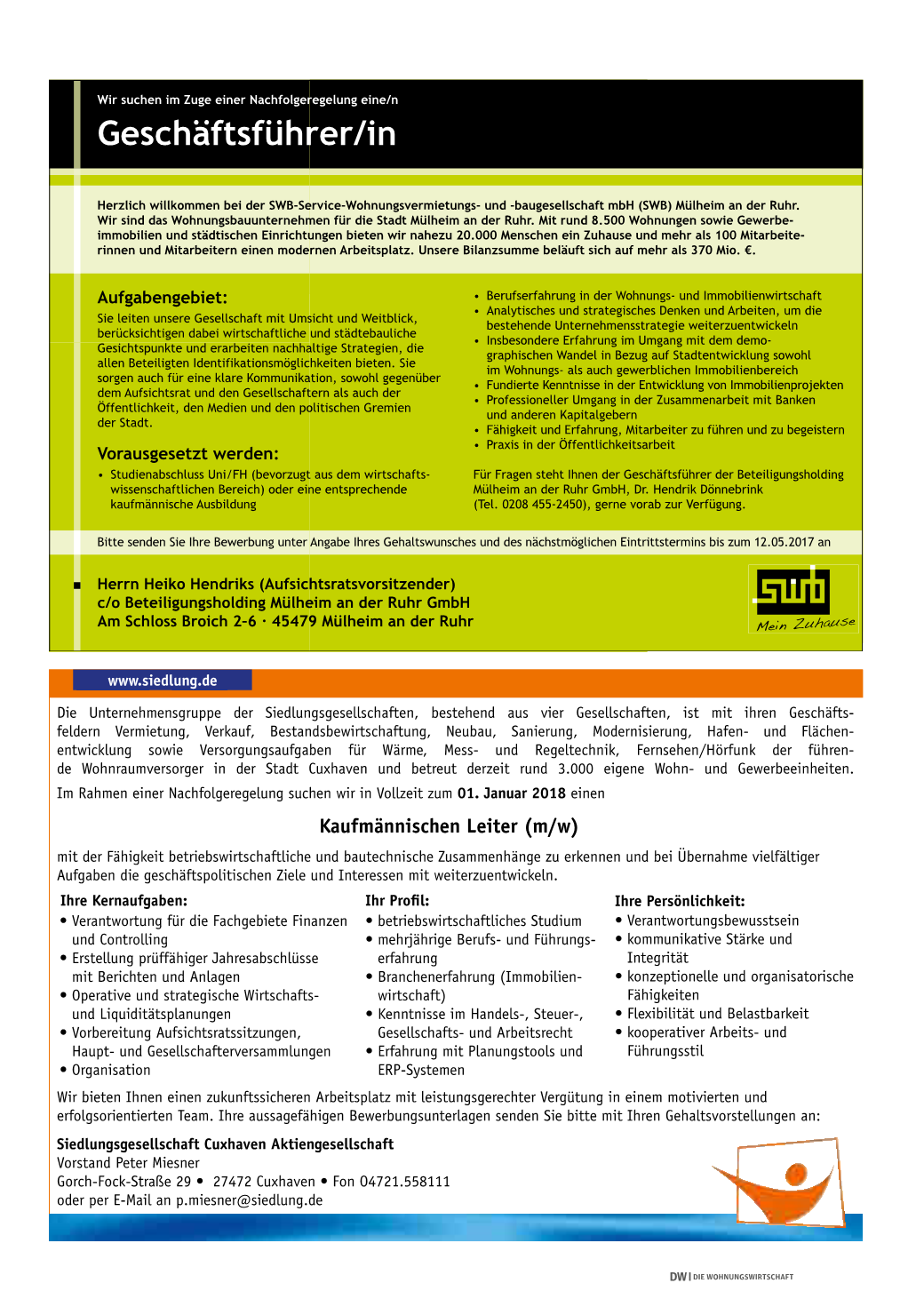 Wir suchen im Zuge einer Nachfolgeregelung eine/n

Geschäftsführer/in

Herzlich willkommen bei der SWB-Service-Wohnungsvermietungs- und -baugesellschaft mbH (SWB) Mülheim an der Ruhr. Wir sind das Wohnungsbauunternehmen für die Stadt Mülheim an der Ruhr. Mit rund 8.500 Wohnungen sowie Gewerbeimmobilien und städtischen Einrichtungen bieten wir nahezu 20.000 Menschen ein Zuhause und mehr als 100 Mitarbeiterinnen und Mitarbeitern einen modernen Arbeitsplatz. Unsere Bilanzsumme beläuft sich auf mehr als 370 Mio. €.

Aufgabengebiet:

Sie leiten unsere Gesellschaft mit Umsicht und Weitblick, berücksichtigen dabei wirtschaftliche und städtebauliche Gesichtspunkte und erarbeiten nachhaltige Strategien, die allen Beteiligten Identifikationsmöglichkeiten bieten. Sie sorgen auch für eine klare Kommunikation, sowohl gegenüber dem Aufsichtsrat und den Gesellschaftern als auch der Öffentlichkeit, den Medien und den politischen Gremien der Stadt.

Vorausgesetzt werden:

• Studienabschluss Uni/FH (bevorzugt aus dem wirtschaftswissenschaftlichen Bereich) oder eine entsprechende kaufmännische Ausbildung

• Berufserfahrung in der Wohnungs- und Immobilienwirtschaft
• Analytisches und strategisches Denken und Arbeiten, um die bestehende Unternehmensstrategie weiterzuentwickeln
• Insbesondere Erfahrung im Umgang mit dem demographischen Wandel in Bezug auf Stadtentwicklung sowohl im Wohnungs- als auch gewerblichen Immobilienbereich
• Fundierte Kenntnisse in der Entwicklung von Immobilienprojekten
• Professioneller Umgang in der Zusammenarbeit mit Banken und anderen Kapitalgebern
• Fähigkeit und Erfahrung, Mitarbeiter zu führen und zu begeistern
• Praxis in der Öffentlichkeitsarbeit

Für Fragen steht Ihnen der Geschäftsführer der Beteiligungsholding Mülheim an der Ruhr GmbH, Dr. Hendrik Dönnebrink (Tel. 0208 455-2450), gerne vorab zur Verfügung.

Bitte senden Sie Ihre Bewerbung unter Angabe Ihres Gehaltswunsches und des nächstmöglichen Eintrittstermins bis zum 12.05.2017 an

Herrn Heiko Hendriks (Aufsichtsratsvorsitzender)
c/o Beteiligungsholding Mülheim an der Ruhr GmbH
Am Schloss Broich 2-6 · 45479 Mülheim an der Ruhr

swb
Mein Zuhause

www.siedlung.de

Die Unternehmensgruppe der Siedlungsgesellschaften, bestehend aus vier Gesellschaften, ist mit ihren Geschäftsfeldern Vermietung, Verkauf, Bestandsbewirtschaftung, Neubau, Sanierung, Modernisierung, Hafen- und Flächenentwicklung sowie Versorgungsaufgaben für Wärme, Mess- und Regeltechnik, Fernsehen/Hörfunk der führende Wohnraumversorger in der Stadt Cuxhaven und betreut derzeit rund 3.000 eigene Wohn- und Gewerbeeinheiten.
Im Rahmen einer Nachfolgeregelung suchen wir in Vollzeit zum 01. Januar 2018 einen

Kaufmännischen Leiter (m/w)

mit der Fähigkeit betriebswirtschaftliche und bautechnische Zusammenhänge zu erkennen und bei Übernahme vielfältiger Aufgaben die geschäftspolitischen Ziele und Interessen mit weiterzuentwickeln.

Ihre Kernaufgaben:
• Verantwortung für die Fachgebiete Finanzen und Controlling
• Erstellung prüffähiger Jahresabschlüsse mit Berichten und Anlagen
• Operative und strategische Wirtschafts- und Liquiditätsplanungen
• Vorbereitung Aufsichtsratssitzungen, Haupt- und Gesellschafterversammlungen
• Organisation

Ihr Profil:
• betriebswirtschaftliches Studium
• mehrjährige Berufs- und Führungserfahrung
• Branchenerfahrung (Immobilienwirtschaft)
• Kenntnisse im Handels-, Steuer-, Gesellschafts- und Arbeitsrecht
• Erfahrung mit Planungstools und ERP-Systemen

Ihre Persönlichkeit:
• Verantwortungsbewusstsein
• kommunikative Stärke und Integrität
• konzeptionelle und organisatorische Fähigkeiten
• Flexibilität und Belastbarkeit
• kooperativer Arbeits- und Führungsstil

Wir bieten Ihnen einen zukunftssicheren Arbeitsplatz mit leistungsgerechter Vergütung in einem motivierten und erfolgsorientierten Team. Ihre aussagefähigen Bewerbungsunterlagen senden Sie bitte mit Ihren Gehaltsvorstellungen an:

Siedlungsgesellschaft Cuxhaven Aktiengesellschaft
Vorstand Peter Miesner
Gorch-Fock-Straße 29 • 27472 Cuxhaven • Fon 04721.558111
oder per E-Mail an p.miesner@siedlung.de

DW | DIE WOHNUNGSWIRTSCHAFT